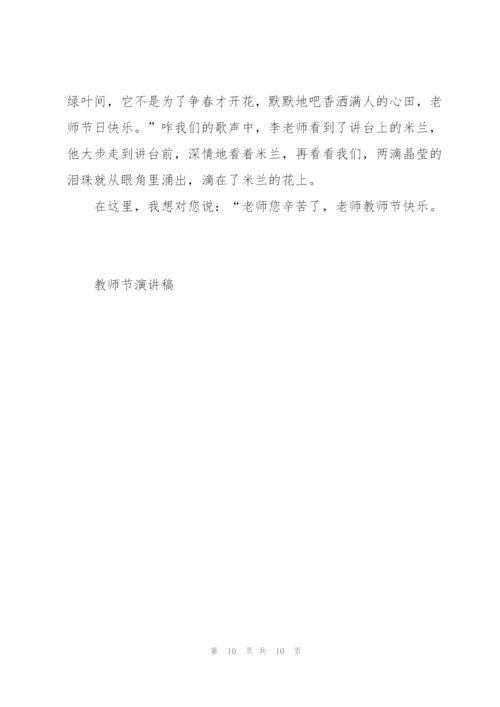 绿叶间，它不是为了争春才开花，默默地吧香洒满人的心田，老师节日快乐。”咋我们的歌声中，李老师看到了讲台上的米兰，他大步走到讲台前，深情地看着米兰，再看看我们，两滴晶莹的泪珠就从眼角里涌出，滴在了米兰的花上。

在这里，我想对您说：“老师您辛苦了，老师教师节快乐。

教师节演讲稿

第10页共10页